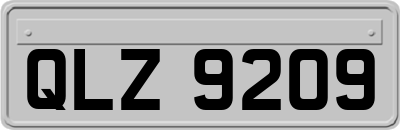 QLZ 9209